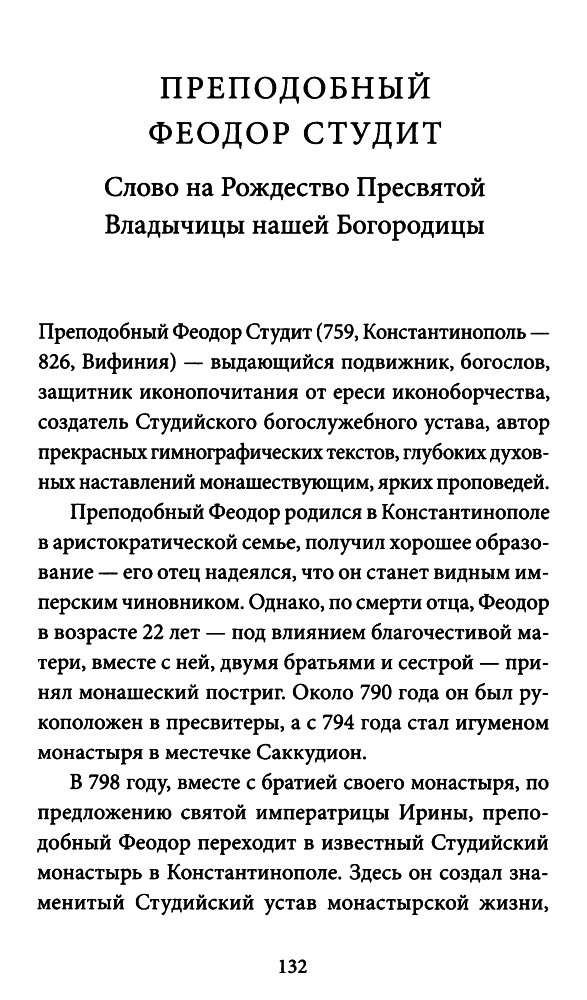 ПРЕПОДОБНЫЙ ФЕОДОР СТУДИТ

Слово на Рождество Пресвятой Владычицы нашей Богородицы

Преподобный Феодор Студит (759, Константинополь — 826, Вифиния) — выдающийся подвижник, богослов, защитник иконопочитания от ереси иконоборчества, создатель Студийского богослужебного устава, автор прекрасных гимнографических текстов, глубоких духовных наставлений монашествующим, ярких проповедей.

Преподобный Феодор родился в Константинополе в аристократической семье, получил хорошее образование — его отец надеялся, что он станет видным имперским чиновником. Однако, по смерти отца, Феодор в возрасте 22 лет — под влиянием благочестивой матери, вместе с ней, двумя братьями и сестрой — принял монашеский постриг. Около 790 года он был рукоположен в пресвитеры, а с 794 года стал игуменом монастыря в местечке Саккудион.

В 798 году, вместе с братией своего монастыря, по предложению святой императрицы Ирины, преподобный Феодор переходит в известный Студийский монастырь в Константинополе. Здесь он создал знаменитый Студийский устав монастырской жизни,

132